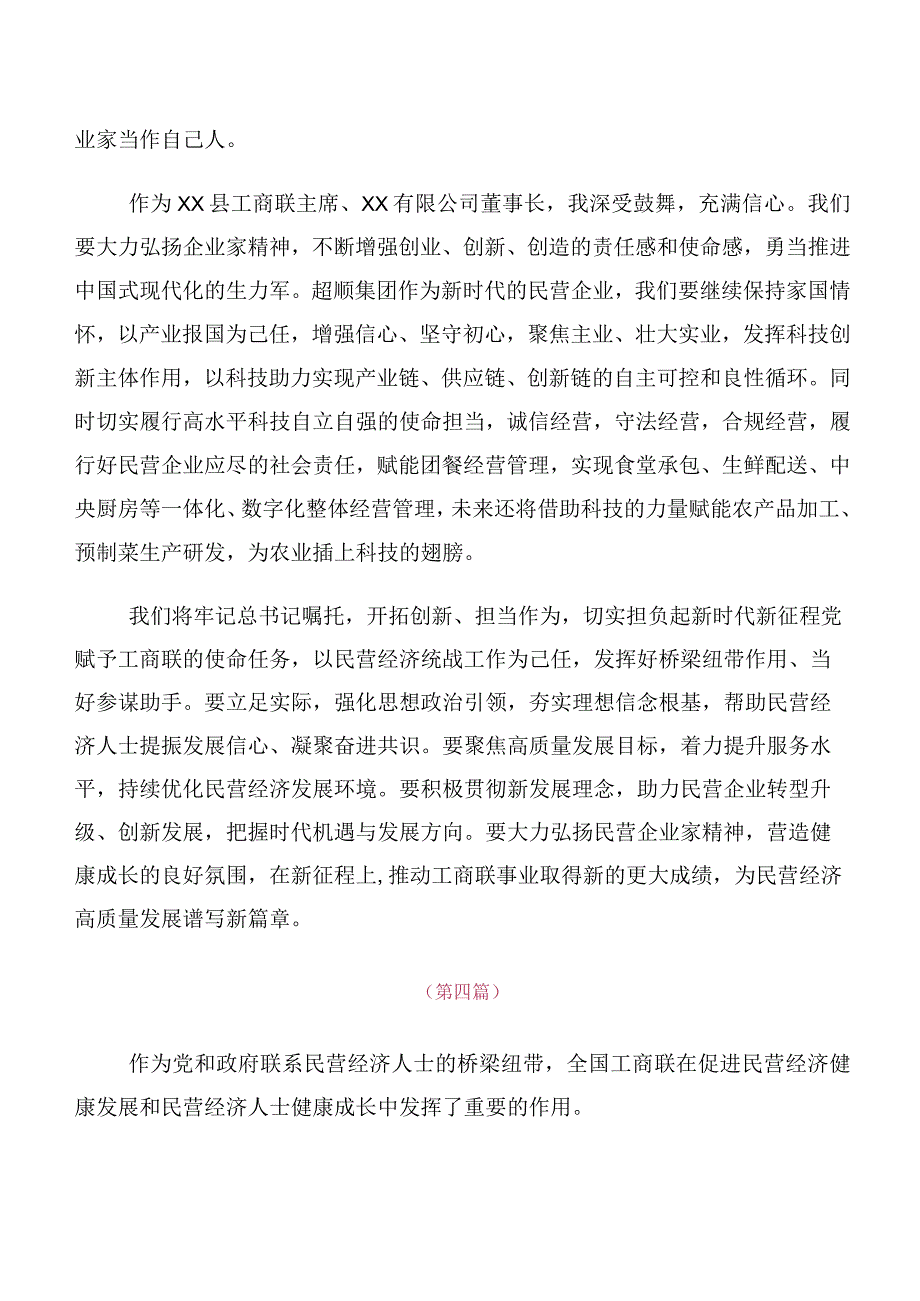 业家当作自己人。

作为XX县工商联主席、XX有限公司董事长，我深受鼓舞，充满信心。我们要大力弘扬企业家精神，不断增强创业、创新、创造的责任感和使命感，勇当推进中国式现代化的生力军。超顺集团作为新时代的民营企业，我们要继续保持家国情怀，以产业报国为己任，增强信心、坚守初心，聚焦主业、壮大实业，发挥科技创新主体作用，以科技助力实现产业链、供应链、创新链的自主可控和良性循环。同时切实履行高水平科技自立自强的使命担当，诚信经营，守法经营，合规经营，履行好民营企业应尽的社会责任，赋能团餐经营管理，实现食堂承包、生鲜配送、中央厨房等一体化、数字化整体经营管理，未来还将借助科技的力量赋能农产品加工、预制菜生产研发，为农业插上科技的翅膀。

我们将牢记总书记嘱托，开拓创新、担当作为，切实担负起新时代新征程党赋予工商联的使命任务，以民营经济统战工作为己任，发挥好桥梁纽带作用、当好参谋助手。要立足实际，强化思想政治引领，夯实理想信念根基，帮助民营经济人士提振发展信心、凝聚奋进共识。要聚焦高质量发展目标，着力提升服务水平，持续优化民营经济发展环境。要积极贯彻新发展理念，助力民营企业转型升级、创新发展，把握时代机遇与发展方向。要大力弘扬民营企业家精神，营造健康成长的良好氛围，在新征程上,推动工商联事业取得新的更大成绩，为民营经济高质量发展谱写新篇章。

(第四篇)

作为党和政府联系民营经济人士的桥梁纽带，全国工商联在促进民营经济健康发展和民营经济人士健康成长中发挥了重要的作用。